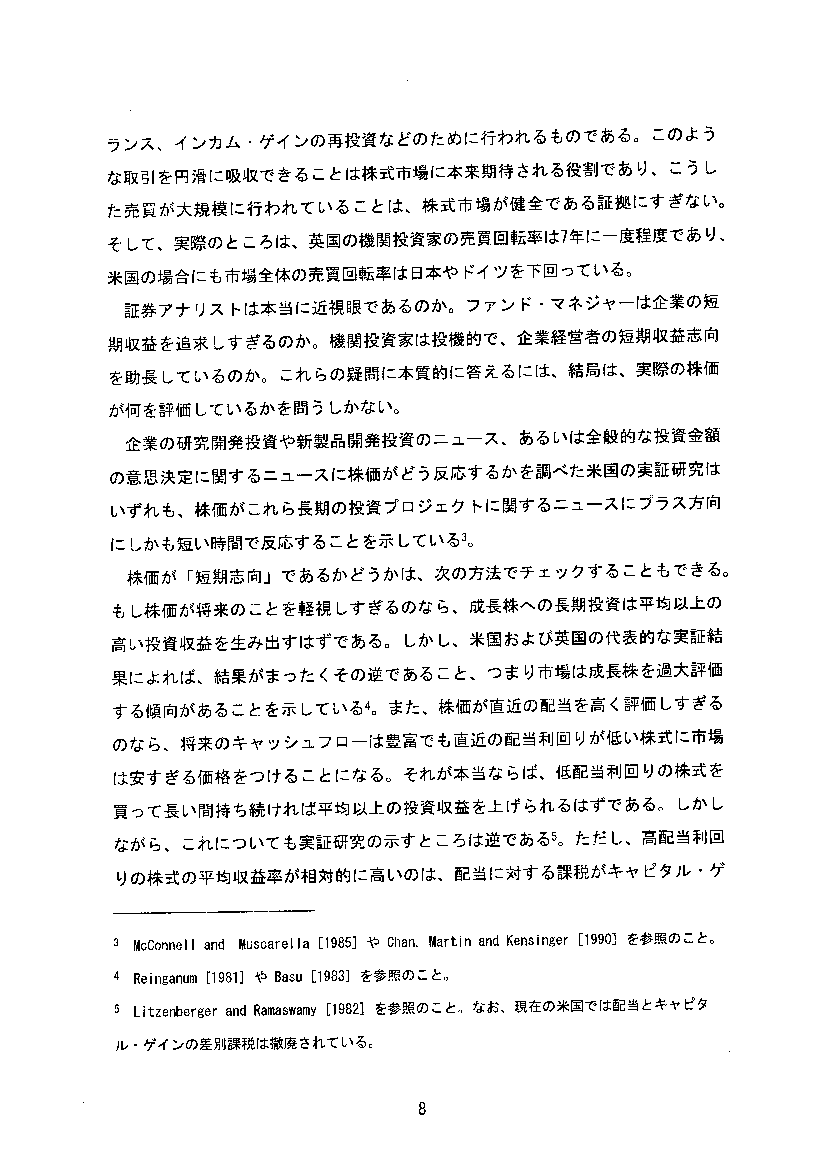 ランス、インカム・ゲインの再投資などのために行われるものである。このような取引を円滑に吸収できることは株式市場に本来期待される役割であり、こうした売買が大規模に行われていることは、株式市場が健全である証拠にすぎない。そして、実際のところは、英国の機関投資家の売買回転率は7年に一度程度であり、米国の場合にも市場全体の売買回転率は日本やドイツを下回っている。

証券アナリストは本当に近視眼であるのか。ファンド・マネジャーは企業の短期収益を追求しすぎるのか。機関投資家は投機的で、企業経営者の短期収益志向を助長しているのか。これらの疑問に本質的に答えるには、結局は、実際の株価が何を評価しているかを問うしかない。

企業の研究開発投資や新製品開発投資のニュース、あるいは全般的な投資金額の意思決定に関するニュースに株価がどう反応するかを調べた米国の実証研究はいずれも、株価がこれら長期の投資プロジェクトに関するニュースにプラス方向にしかも短い時間で反応することを示している$^3$。

株価が「短期志向」であるかどうかは、次の方法でチェックすることもできる。もし株価が将来のことを軽視しすぎるのなら、成長株への長期投資は平均以上の高い投資収益を生み出すはずである。しかし、米国および英国の代表的な実証結果によれば、結果がまったくその逆であること、つまり市場は成長株を過大評価する傾向があることを示している$^4$。また、株価が直近の配当を高く評価しすぎるのなら、将来のキャッシュフローは豊富でも直近の配当利回りが低い株式に市場は安すぎる価格をつけることになる。それが本当ならば、低配当利回りの株式を買って長い間持ち続ければ平均以上の投資収益を上げられるはずである。しかしながら、これについても実証研究の示すところは逆である$^5$。ただし、高配当利回りの株式の平均収益率が相対的に高いのは、配当に対する課税がキャピタル・ゲ

3 McConnell and Muscarella [1985] や Chan, Martin and Kensinger [1990] を参照のこと。

4 Reinganum [1981] や Basu [1983] を参照のこと。

5 Litzenberger and Ramaswamy [1982] を参照のこと。なお、現在の米国では配当とキャピタル・ゲインの差別課税は撤廃されている。

8